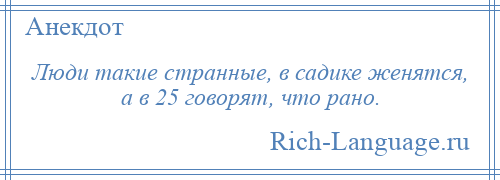 Анекдот

Люди такие странные, в садике женятся, а в 25 говорят, что рано.

Rich-Language.ru